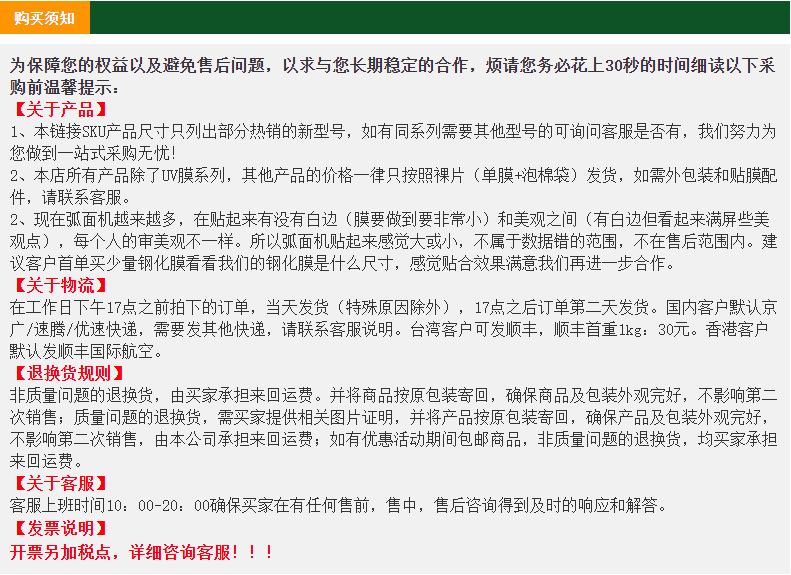 购买须知

为保障您的权益以及避免售后问题，以求与您长期稳定的合作，烦请您务必花上30秒的时间细读以下采购前温馨提示：

【关于产品】

1、本链接SKU产品尺寸只列出部分热销的新型号，如有同系列需要其他型号的可询问客服是否有，我们努力为您做到一站式采购无忧!

2、本店所有产品除了UV膜系列，其他产品的价格一律只按照裸片（单膜+泡棉袋）发货，如需外包装和贴膜配件，请联系客服。

2、现在弧面机越来越多，在贴起来有没有白边（膜要做到要非常小）和美观之间（有白边但看起来满屏些美观点），每个人的审美观不一样。所以弧面机贴起来感觉大或小，不属于数据错的范围，不在售后范围内。建议客户首单买少量钢化膜看看我们的钢化膜是什么尺寸，感觉贴合效果满意我们再进一步合作。

【关于物流】

在工作日下午17点之前拍下的订单，当天发货（特殊原因除外），17点之后订单第二天发货。国内客户默认京广/速腾/优速快递，需要发其他快递，请联系客服说明。台湾客户可发顺丰，顺丰首重1kg：30元。香港客户默认发顺丰国际航空。

【退换货规则】

非质量问题的退换货，由买家承担来回运费。并将商品按原包装寄回，确保商品及包装外观完好，不影响第二次销售；质量问题的退换货，需买家提供相关图片证明，并将产品按原包装寄回，确保产品及包装外观完好，不影响第二次销售，由本公司承担来回运费；如有优惠活动期间包邮商品，非质量问题的退换货，均买家承担来回运费。

【关于客服】

客服上班时间10：00-20：00确保买家在有任何售前，售中，售后咨询得到及时的响应和解答。

【发票说明】

开票另加税点，详细咨询客服！！！